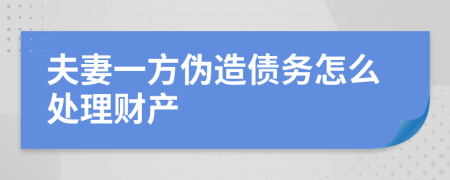 夫妻一方伪造债务怎么处理财产